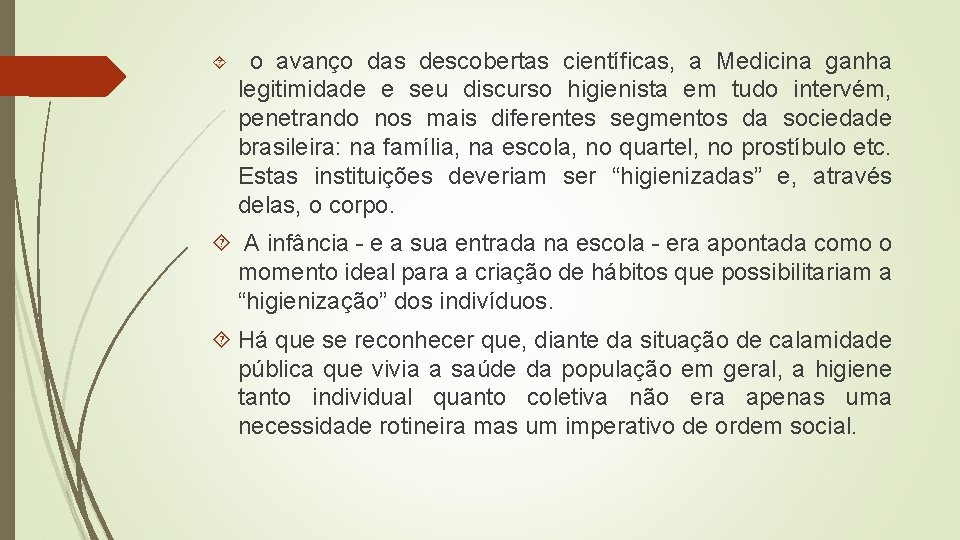 o avanço das descobertas científicas, a Medicina ganha legitimidade e seu discurso higienista em tudo intervém, penetrando nos mais diferentes segmentos da sociedade brasileira: na família, na escola, no quartel, no prostíbulo etc. Estas instituições deveriam ser “higienizadas” e, através delas, o corpo.

A infância - e a sua entrada na escola - era apontada como o momento ideal para a criação de hábitos que possibilitariam a “higienização” dos indivíduos.

Há que se reconhecer que, diante da situação de calamidade pública que vivia a saúde da população em geral, a higiene tanto individual quanto coletiva não era apenas uma necessidade rotineira mas um imperativo de ordem social.